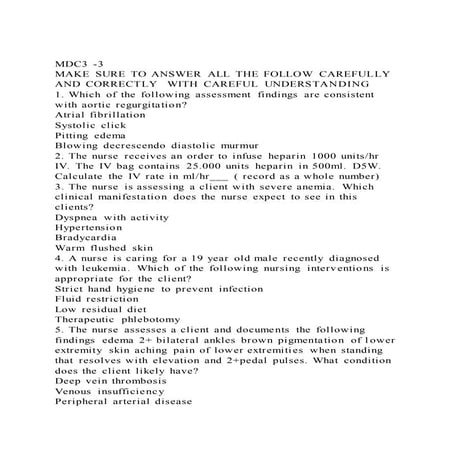 MDC3 -3
MAKE SURE TO ANSWER ALL THE FOLLOW CAREFULLY AND CORRECTLY WITH CAREFUL UNDERSTANDING
1. Which of the following assessment findings are consistent with aortic regurgitation?
Atrial fibrillation
Systolic click
Pitting edema
Blowing decrescendo diastolic murmur
2. The nurse receives an order to infuse heparin 1000 units/hr IV. The IV bag contains 25.000 units heparin in 500ml. D5W. Calculate the IV rate in ml/hr___ ( record as a whole number)
3. The nurse is assessing a client with severe anemia. Which clinical manifestation does the nurse expect to see in this clients?
Dyspnea with activity
Hypertension
Bradycardia
Warm flushed skin
4. A nurse is caring for a 19 year old male recently diagnosed with leukemia. Which of the following nursing interventions is appropriate for the client?
Strict hand hygiene to prevent infection
Fluid restriction
Low residual diet
Therapeutic phlebotomy
5. The nurse assesses a client and documents the following findings edema 2+ bilateral ankles brown pigmentation of lower extremity skin aching pain of lower extremities when standing that resolves with elevation and 2+pedal pulses. What condition does the client likely have?
Deep vein thrombosis
Venous insufficiency
Peripheral arterial disease